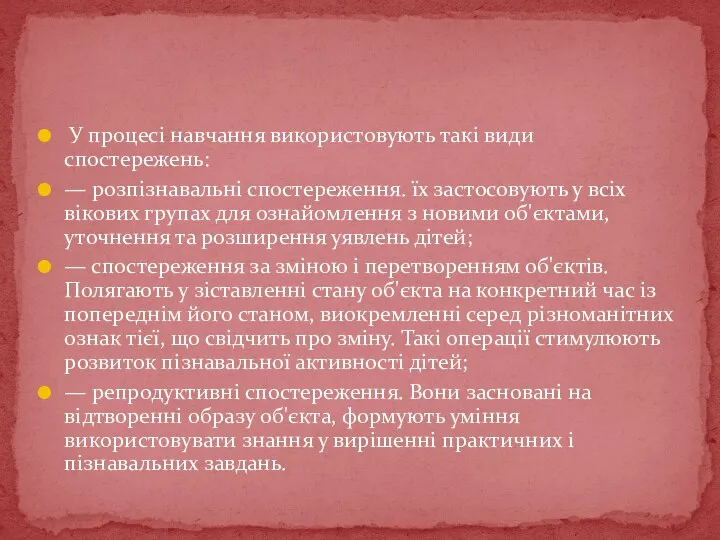 У процесі навчання використовують такі види спостережень:

— розпізнавальні спостереження. їх застосовують у всіх вікових групах для ознайомлення з новими об'єктами, уточнення та розширення уявлень дітей;

— спостереження за зміною і перетворенням об'єктів. Полягають у зіставленні стану об'єкта на конкретний час із попереднім його станом, виокремленні серед різноманітних ознак тієї, що свідчить про зміну. Такі операції стимулюють розвиток пізнавальної активності дітей;

— репродуктивні спостереження. Вони засновані на відтворенні образу об'єкта, формують уміння використовувати знання у вирішенні практичних і пізнавальних завдань.